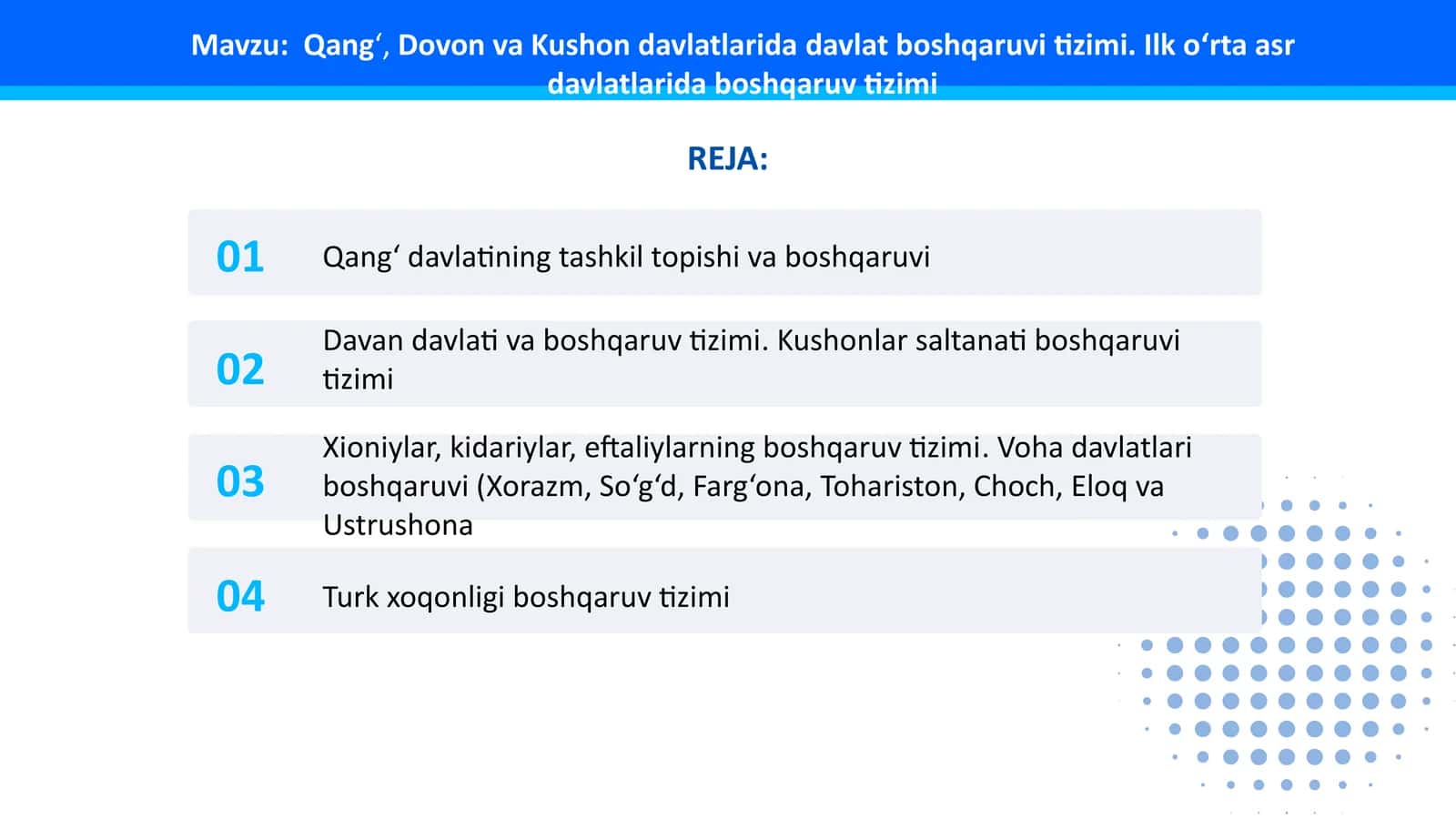 Mavzu: Qang‘, Dovon va Kushon davlatlarida davlat boshqaruvi tizimi. Ilk o‘rta asr davlatlarida boshqaruv tizimi

REJA:

01 Qang‘ davlatining tashkil topishi va boshqaruvi

02 Davan davlati va boshqaruv tizimi. Kushonlar saltanati boshqaruvi tizimi

03 Xioniylar, kidariylar, eftaliylarning boshqaruv tizimi. Voha davlatlari boshqaruvi (Xorazm, So‘g‘d, Farg‘ona, Tohariston, Choch, Eloq va Ustrushona

04 Turk xoqonligi boshqaruv tizimi